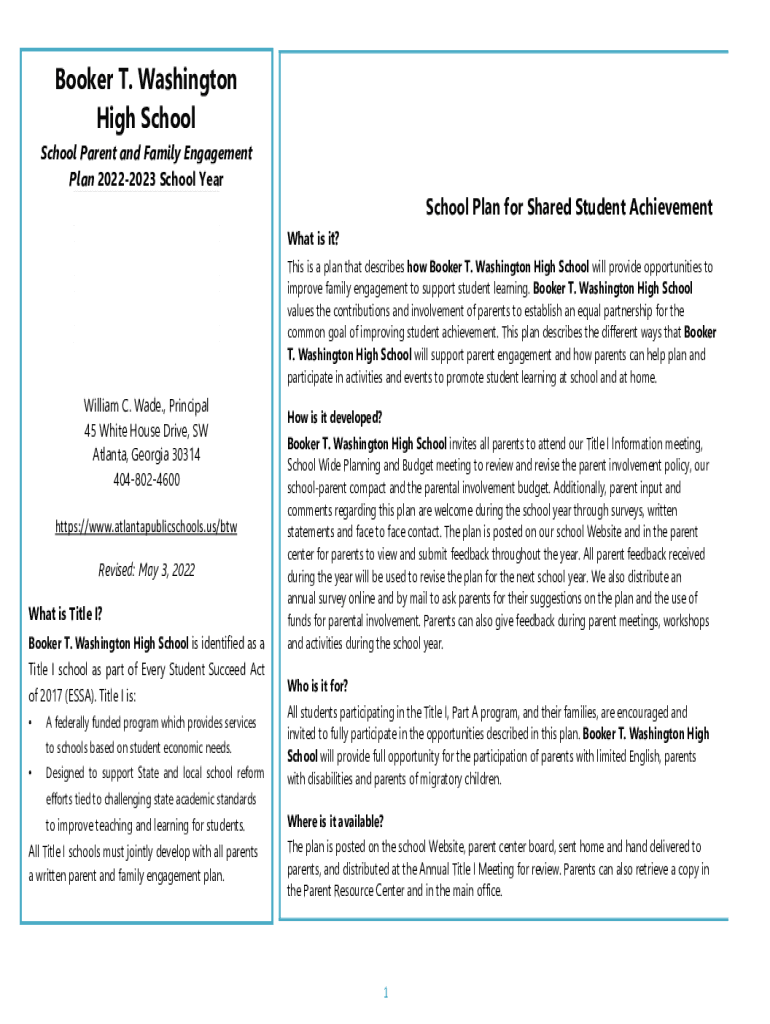 Booker T. Washington High School

School Parent and Family Engagement Plan 2022-2023 School Year

William C. Wade., Principal
45 White House Drive, SW
Atlanta, Georgia 30314
404-802-4600

https://www.atlantapublicschools.us/btw

Revised: May 3, 2022

What is Title I?

Booker T. Washington High School is identified as a Title I school as part of Every Student Succeed Act of 2017 (ESSA). Title I is:

• A federally funded program which provides services to schools based on student economic needs.

• Designed to support State and local school reform efforts tied to challenging state academic standards to improve teaching and learning for students.

All Title I schools must jointly develop with all parents a written parent and family engagement plan.

School Plan for Shared Student Achievement

What is it?

This is a plan that describes how Booker T. Washington High School will provide opportunities to improve family engagement to support student learning. Booker T. Washington High School values the contributions and involvement of parents to establish an equal partnership for the common goal of improving student achievement. This plan describes the different ways that Booker T. Washington High School will support parent engagement and how parents can help plan and participate in activities and events to promote student learning at school and at home.

How is it developed?

Booker T. Washington High School invites all parents to attend our Title I Information meeting, School Wide Planning and Budget meeting to review and revise the parent involvement policy, our school-parent compact and the parental involvement budget. Additionally, parent input and comments regarding this plan are welcome during the school year through surveys, written statements and face to face contact. The plan is posted on our school Website and in the parent center for parents to view and submit feedback throughout the year. All parent feedback received during the year will be used to revise the plan for the next school year. We also distribute an annual survey online and by mail to ask parents for their suggestions on the plan and the use of funds for parental involvement. Parents can also give feedback during parent meetings, workshops and activities during the school year.

Who is it for?

All students participating in the Title I, Part A program, and their families, are encouraged and invited to fully participate in the opportunities described in this plan. Booker T. Washington High School will provide full opportunity for the participation of parents with limited English, parents with disabilities and parents of migratory children.

Where is it available?

The plan is posted on the school Website, parent center board, sent home and hand delivered to parents, and distributed at the Annual Title I Meeting for review. Parents can also retrieve a copy in the Parent Resource Center and in the main office.

1